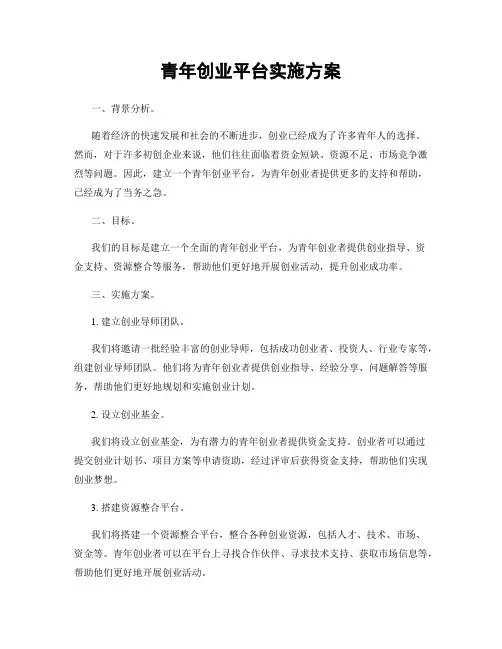 青年创业平台实施方案

一、背景分析。

随着经济的快速发展和社会的不断进步，创业已经成为了许多青年人的选择。然而，对于许多初创企业来说，他们往往面临着资金短缺、资源不足、市场竞争激烈等问题。因此，建立一个青年创业平台，为青年创业者提供更多的支持和帮助，已经成为了当务之急。

二、目标。

我们的目标是建立一个全面的青年创业平台，为青年创业者提供创业指导、资金支持、资源整合等服务，帮助他们更好地开展创业活动，提升创业成功率。

三、实施方案。

1. 建立创业导师团队。

我们将邀请一批经验丰富的创业导师，包括成功创业者、投资人、行业专家等，组建创业导师团队。他们将为青年创业者提供创业指导、经验分享、问题解答等服务，帮助他们更好地规划和实施创业计划。

2. 设立创业基金。

我们将设立创业基金，为有潜力的青年创业者提供资金支持。创业者可以通过提交创业计划书、项目方案等申请资助，经过评审后获得资金支持，帮助他们实现创业梦想。

3. 搭建资源整合平台。

我们将搭建一个资源整合平台，整合各种创业资源，包括人才、技术、市场、资金等。青年创业者可以在平台上寻找合作伙伴、寻求技术支持、获取市场信息等，帮助他们更好地开展创业活动。